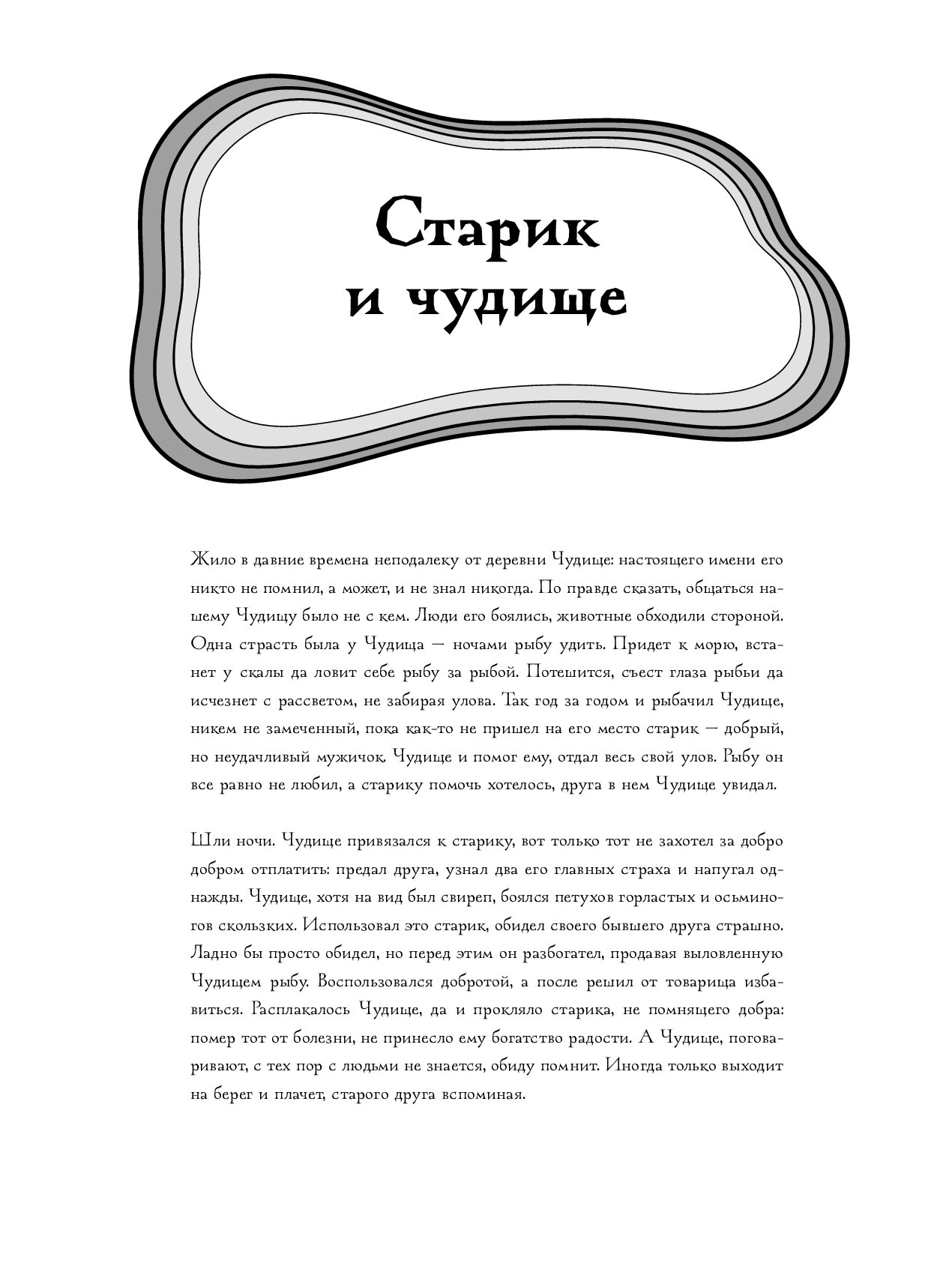 Старик и чудище

Жило в давние времена неподалеку от деревни Чудище: настоящего имени его никто не помнил, а может, и не знал никогда. По правде сказать, общаться нашему Чудищу было не с кем. Люди его боялись, животные обходили стороной. Одна страсть была у Чудища — ночами рыбу удить. Придет к морю, встанет у скалы да ловит себе рыбу за рыбой. Потешится, съест глаза рыбьи да исчезнет с рассветом, не забирая улова. Так год за годом и рыбачил Чудище, никем не замеченный, пока как-то не пришел на его место старик — добрый, но неудачливый мужичок. Чудище и помог ему, отдал весь свой улов. Рыбу он все равно не любил, а старику помочь хотелось, друга в нем Чудище увидал.

Шли ночи. Чудище привязался к старику, вот только тот не захотел за добро добром отплатить: предал друга, узнал два его главных страха и напугал однажды. Чудище, хотя на вид был свиреп, боялся петухов горластых и осьминогов скользких. Использовал это старик, обидел своего бывшего друга страшно. Ладно бы просто обидел, но перед этим он разбогател, продавая выловленную Чудищем рыбу. Воспользовался добротой, а после решил от товарища избавиться. Расплакалось Чудище, да и прокляло старика, не помнящего добра: помер тот от болезни, не принесло ему богатство радости. А Чудище, поговаривают, с тех пор с людьми не знается, обиду помнит. Иногда только выходит на берег и плачет, старого друга вспоминая.